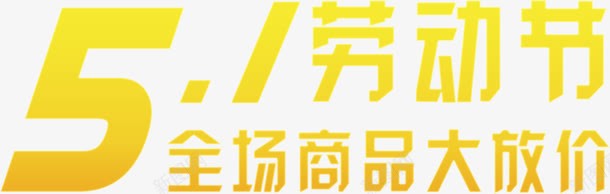 5.1劳动节
全场商品大放价